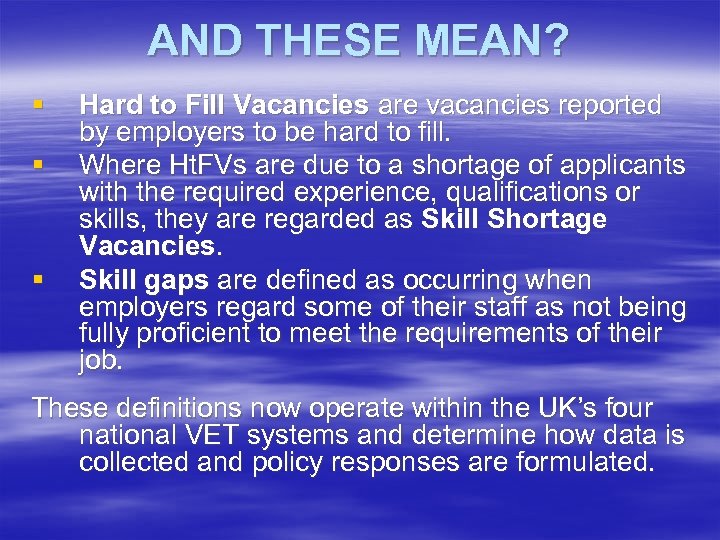 AND THESE MEAN?

▪ Hard to Fill Vacancies are vacancies reported by employers to be hard to fill.
▪ Where HtFVs are due to a shortage of applicants with the required experience, qualifications or skills, they are regarded as Skill Shortage Vacancies.
▪ Skill gaps are defined as occurring when employers regard some of their staff as not being fully proficient to meet the requirements of their job.

These definitions now operate within the UK's four national VET systems and determine how data is collected and policy responses are formulated.